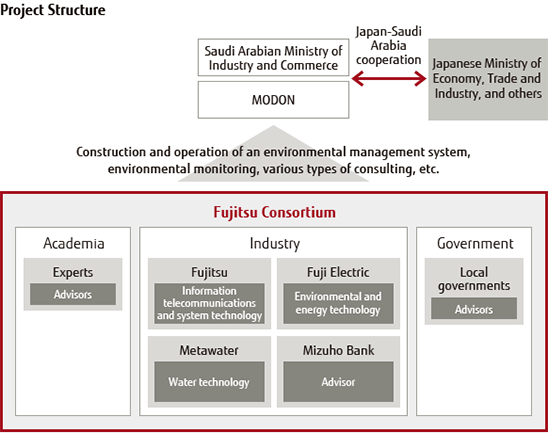 Project Structure

Saudi Arabian Ministry of Industry and Commerce

MODON

Japan-Saudi Arabia cooperation

Japanese Ministry of Economy, Trade and Industry, and others

Construction and operation of an environmental management system, environmental monitoring, various types of consulting, etc.

Fujitsu Consortium

Academia

Experts

Advisors

Industry

Fujitsu

Information telecommunications and system technology

Fuji Electric

Environmental and energy technology

Metawater

Water technology

Mizuho Bank

Advisor

Government

Local governments

Advisors